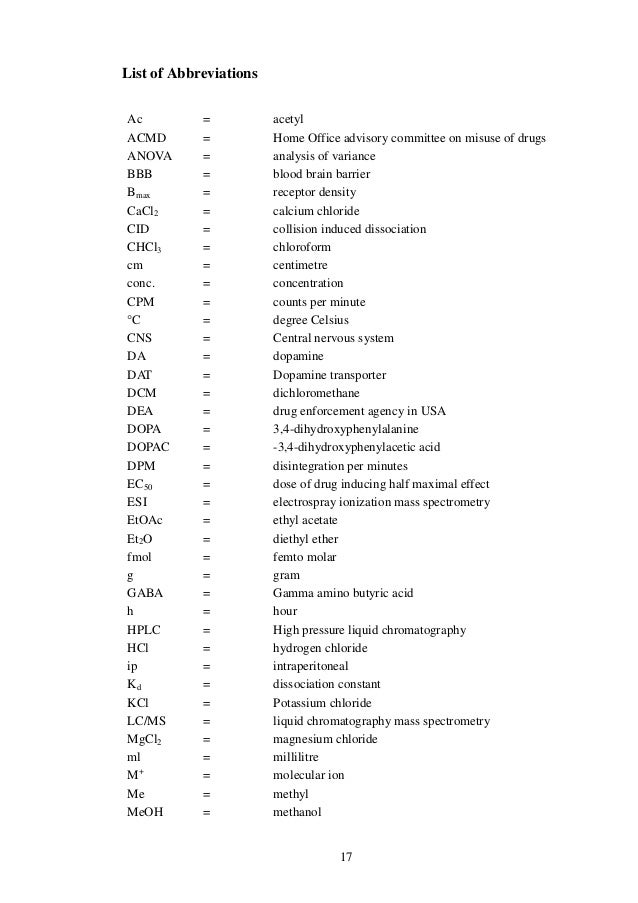 List of Abbreviations

| | | |
|---|---|---|
| Ac | = | acetyl |
| ACMD | = | Home Office advisory committee on misuse of drugs |
| ANOVA | = | analysis of variance |
| BBB | = | blood brain barrier |
| $B_{max}$ | = | receptor density |
| $CaCl_2$ | = | calcium chloride |
| CID | = | collision induced dissociation |
| $CHCl_3$ | = | chloroform |
| cm | = | centimetre |
| conc. | = | concentration |
| CPM | = | counts per minute |
| °C | = | degree Celsius |
| CNS | = | Central nervous system |
| DA | = | dopamine |
| DAT | = | Dopamine transporter |
| DCM | = | dichloromethane |
| DEA | = | drug enforcement agency in USA |
| DOPA | = | 3,4-dihydroxyphenylalanine |
| DOPAC | = | -3,4-dihydroxyphenylacetic acid |
| DPM | = | disintegration per minutes |
| $EC_{50}$ | = | dose of drug inducing half maximal effect |
| ESI | = | electrospray ionization mass spectrometry |
| EtOAc | = | ethyl acetate |
| $Et_2O$ | = | diethyl ether |
| fmol | = | femto molar |
| g | = | gram |
| GABA | = | Gamma amino butyric acid |
| h | = | hour |
| HPLC | = | High pressure liquid chromatography |
| HCl | = | hydrogen chloride |
| ip | = | intraperitoneal |
| $K_d$ | = | dissociation constant |
| KCl | = | Potassium chloride |
| LC/MS | = | liquid chromatography mass spectrometry |
| $MgCl_2$ | = | magnesium chloride |
| ml | = | millilitre |
| $M^+$ | = | molecular ion |
| Me | = | methyl |
| MeOH | = | methanol |

17